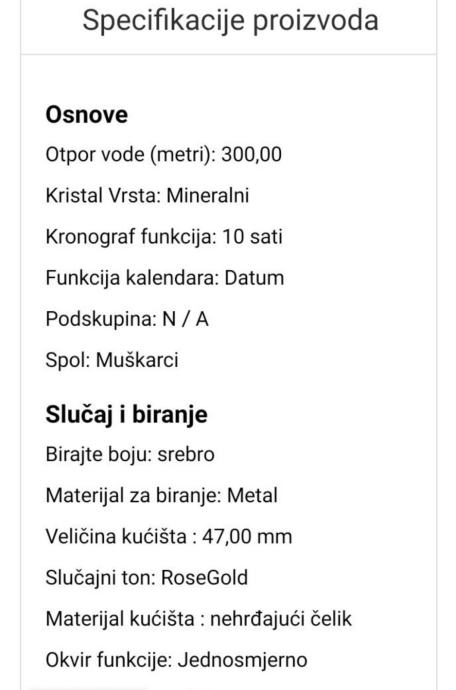 Specifikacije proizvoda

Osnove

Otpor vode (metri): 300,00

Kristal Vrsta: Mineralni

Kronograf funkcija: 10 sati

Funkcija kalendara: Datum

Podskupina: N / A

Spol: Muškarci

Slučaj i biranje

Birajte boju: srebro

Materijal za biranje: Metal

Veličina kućišta : 47,00 mm

Slučajni ton: RoseGold

Materijal kućišta : nehrđajući čelik

Okvir funkcije: Jednosmjerno